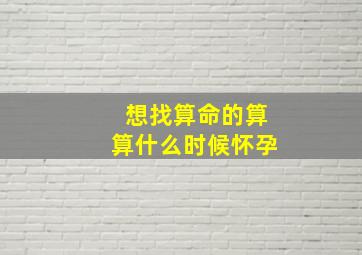 想找算命的算
算什么时候怀孕